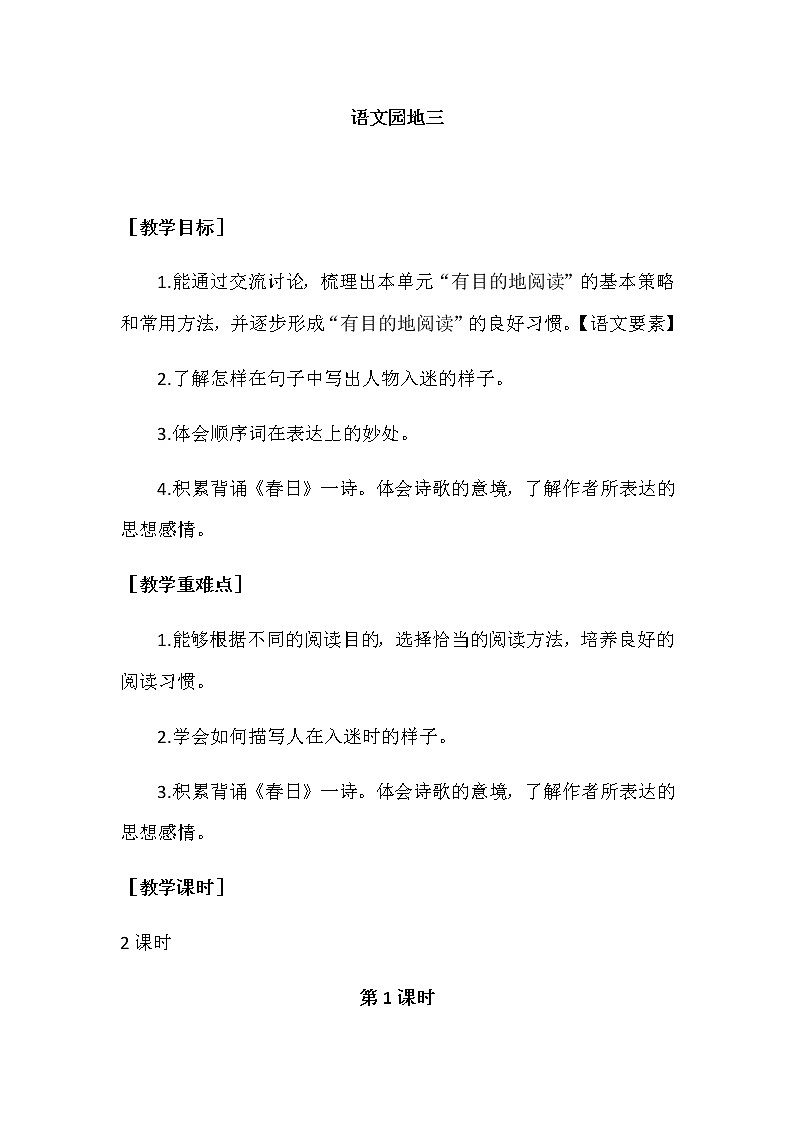 语文园地三

［教学目标］

1.能通过交流讨论，梳理出本单元“有目的地阅读”的基本策略和常用方法，并逐步形成“有目的地阅读”的良好习惯。【语文要素】

2.了解怎样在句子中写出人物入迷的样子。

3.体会顺序词在表达上的妙处。

4.积累背诵《春日》一诗。体会诗歌的意境，了解作者所表达的思想感情。

［教学重难点］

1.能够根据不同的阅读目的，选择恰当的阅读方法，培养良好的阅读习惯。

2.学会如何描写人在入迷时的样子。

3.积累背诵《春日》一诗。体会诗歌的意境，了解作者所表达的思想感情。

［教学课时］

2 课时

第 1 课时